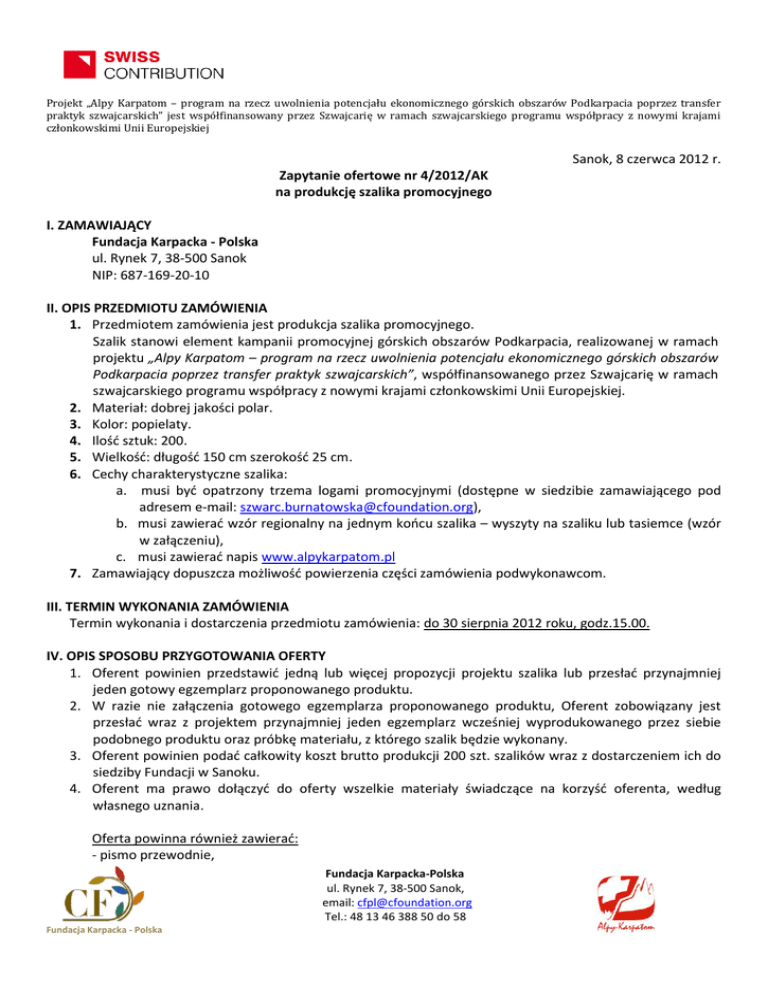 SWISS
CONTRIBUTION

Projekt „Alpy Karpatom – program na rzecz uwolnienia potencjału ekonomicznego górskich obszarów Podkarpacia poprzez transfer praktyk szwajcarskich" jest współfinansowany przez Szwajcarię w ramach szwajcarskiego programu współpracy z nowymi krajami członkowskimi Unii Europejskiej

Sanok, 8 czerwca 2012 r.

Zapytanie ofertowe nr 4/2012/AK
na produkcję szalika promocyjnego

I. ZAMAWIAJĄCY
Fundacja Karpacka - Polska
ul. Rynek 7, 38-500 Sanok
NIP: 687-169-20-10

II. OPIS PRZEDMIOTU ZAMÓWIENIA
1. Przedmiotem zamówienia jest produkcja szalika promocyjnego.
Szalik stanowi element kampanii promocyjnej górskich obszarów Podkarpacia, realizowanej w ramach projektu „Alpy Karpatom – program na rzecz uwolnienia potencjału ekonomicznego górskich obszarów Podkarpacia poprzez transfer praktyk szwajcarskich", współfinansowanego przez Szwajcarię w ramach szwajcarskiego programu współpracy z nowymi krajami członkowskimi Unii Europejskiej.
2. Materiał: dobrej jakości polar.
3. Kolor: popielaty.
4. Ilość sztuk: 200.
5. Wielkość: długość 150 cm szerokość 25 cm.
6. Cechy charakterystyczne szalika:
a. musi być opatrzony trzema logami promocyjnymi (dostępne w siedzibie zamawiającego pod adresem e-mail: szwarc.burnatowska@cfoundation.org),
b. musi zawierać wzór regionalny na jednym końcu szalika – wyszyty na szaliku lub tasiemce (wzór w załączeniu),
c. musi zawierać napis www.alpykarpatom.pl
7. Zamawiający dopuszcza możliwość powierzenia części zamówienia podwykonawcom.

III. TERMIN WYKONANIA ZAMÓWIENIA
Termin wykonania i dostarczenia przedmiotu zamówienia: do 30 sierpnia 2012 roku, godz.15.00.

IV. OPIS SPOSOBU PRZYGOTOWANIA OFERTY
1. Oferent powinien przedstawić jedną lub więcej propozycji projektu szalika lub przesłać przynajmniej jeden gotowy egzemplarz proponowanego produktu.
2. W razie nie załączenia gotowego egzemplarza proponowanego produktu, Oferent zobowiązany jest przesłać wraz z projektem przynajmniej jeden egzemplarz wcześniej wyprodukowanego przez siebie podobnego produktu oraz próbkę materiału, z którego szalik będzie wykonany.
3. Oferent powinien podać całkowity koszt brutto produkcji 200 szt. szalików wraz z dostarczeniem ich do siedziby Fundacji w Sanoku.
4. Oferent ma prawo dołączyć do oferty wszelkie materiały świadczące na korzyść oferenta, według własnego uznania.

Oferta powinna również zawierać:
- pismo przewodnie,

CF
Fundacja Karpacka - Polska

Fundacja Karpacka-Polska
ul. Rynek 7, 38-500 Sanok,
email: cfpl@cfoundation.org
Tel.: 48 13 46 388 50 do 58

Alpy Karpatom